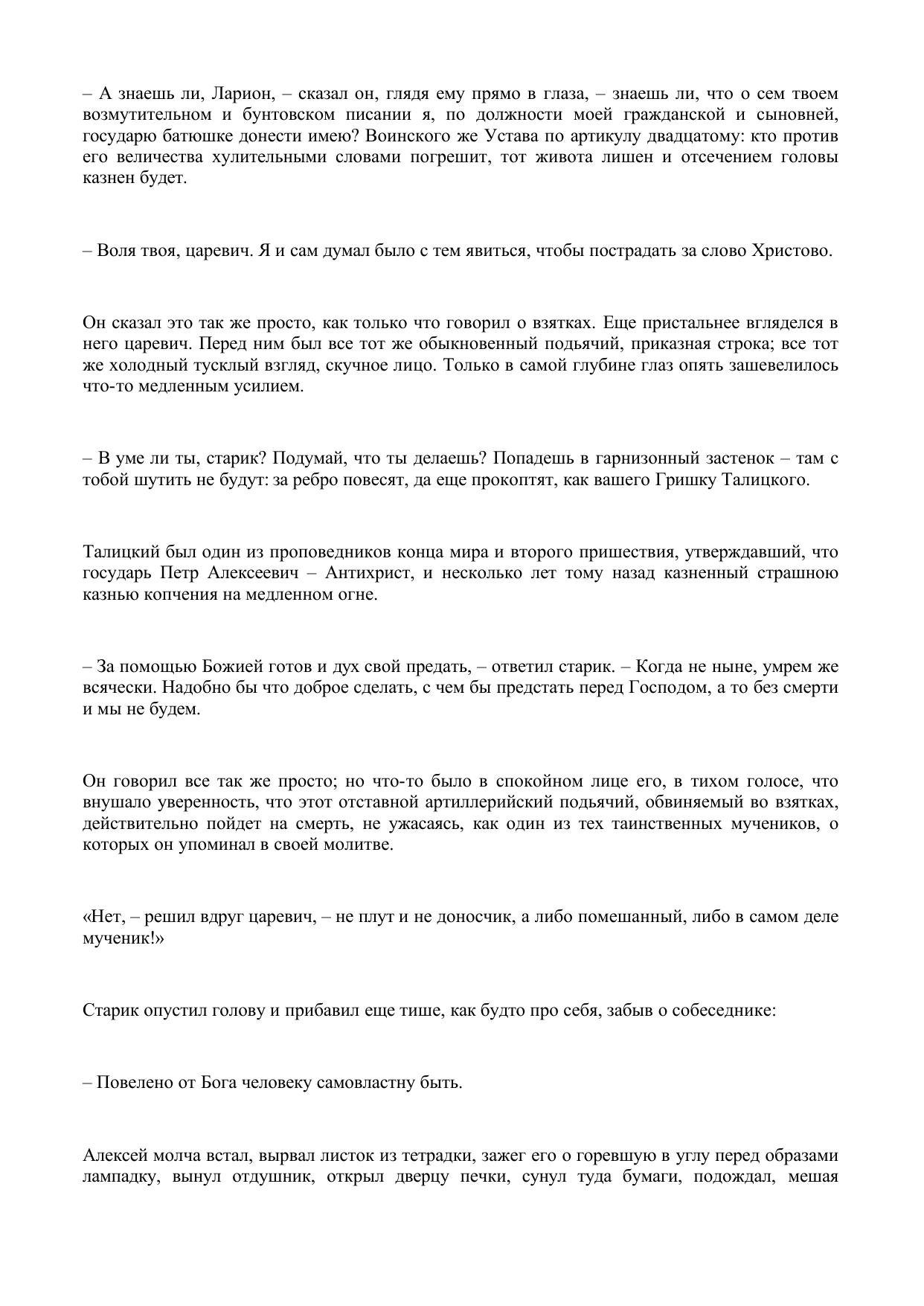 – А знаешь ли, Ларион, – сказал он, глядя ему прямо в глаза, – знаешь ли, что о сем твоем возмутительном и бунтовском писании я, по должности моей гражданской и сыновней, государю батюшке донести имею? Воинского же Устава по артикулу двадцатому: кто против его величества хулительными словами погрешит, тот живота лишен и отсечением головы казнен будет.

– Воля твоя, царевич. Я и сам думал было с тем явиться, чтобы пострадать за слово Христово.

Он сказал это так же просто, как только что говорил о взятках. Еще пристальнее вгляделся в него царевич. Перед ним был все тот же обыкновенный подьячий, приказная строка; все тот же холодный тусклый взгляд, скучное лицо. Только в самой глубине глаз опять зашевелилось что-то медленным усилием.

– В уме ли ты, старик? Подумай, что ты делаешь? Попадешь в гарнизонный застенок – там с тобой шутить не будут: за ребро повесят, да еще прокоптят, как вашего Гришку Талицкого.

Талицкий был один из проповедников конца мира и второго пришествия, утверждавший, что государь Петр Алексеевич – Антихрист, и несколько лет тому назад казненный страшною казнью копчения на медленном огне.

– За помощью Божией готов и дух свой предать, – ответил старик. – Когда не ныне, умрем же всячески. Надобно бы что доброе сделать, с чем бы предстать перед Господом, а то без смерти и мы не будем.

Он говорил все так же просто; но что-то было в спокойном лице его, в тихом голосе, что внушало уверенность, что этот отставной артиллерийский подьячий, обвиняемый во взятках, действительно пойдет на смерть, не ужасаясь, как один из тех таинственных мучеников, о которых он упоминал в своей молитве.

«Нет, – решил вдруг царевич, – не плут и не доносчик, а либо помешанный, либо в самом деле мученик!»

Старик опустил голову и прибавил еще тише, как будто про себя, забыв о собеседнике:

– Повелено от Бога человеку самовластну быть.

Алексей молча встал, вырвал листок из тетрадки, зажег его о горевшую в углу перед образами лампадку, вынул отдушник, открыл дверцу печки, сунул туда бумаги, подождал, мешая